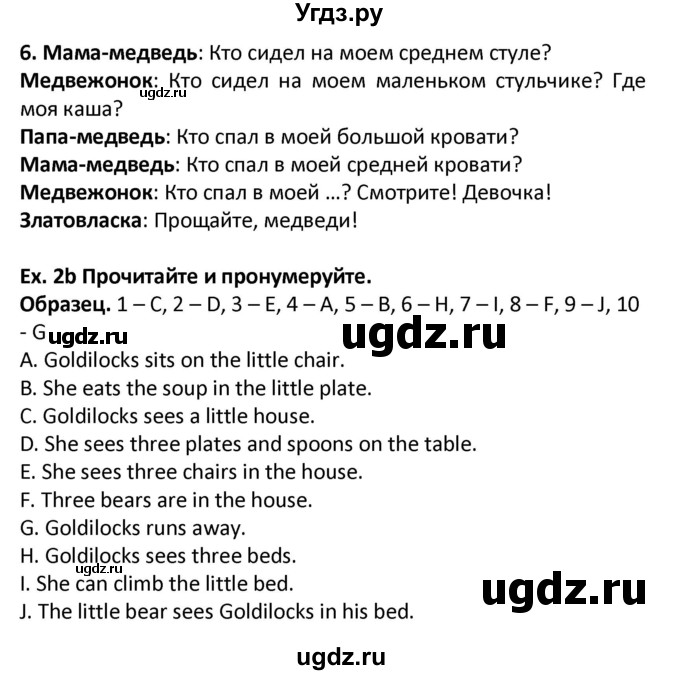 Угдз.ру

6. Мама-медведь: Кто сидел на моем среднем стуле?
Медвежонок: Кто сидел на моем маленьком стульчике? Где моя каша?
ugdz.ru
Папа-медведь: Кто спал в моей большой кровати?
Мама-медведь: Кто спал в моей средней кровати?
Медвежонок: Кто спал в моей ...? Смотрите! Девочка!
Златовласка: Прощайте, медведи!

Ex. 2b Прочитайте и пронумеруйте.
Образец. 1 – C, 2 – D, 3 – E, 4 – A, 5 – B, 6 – H, 7 – I, 8 – F, 9 – J, 10 - G
ugdz.ru ugdz.ru
A. Goldilocks sits on the little chair.
B. She eats the soup in the little plate.
C. Goldilocks sees a little house.
D. She sees three plates and spoons on the table.
E. She sees three chairs in the house.
F. Three bears are in the house.
G. Goldilocks runs away.
H. Goldilocks sees three beds.
ugdz.ru
I. She can climb the little bed.
ugdz.ru
J. The little bear sees Goldilocks in his bed.

ugdz.ru